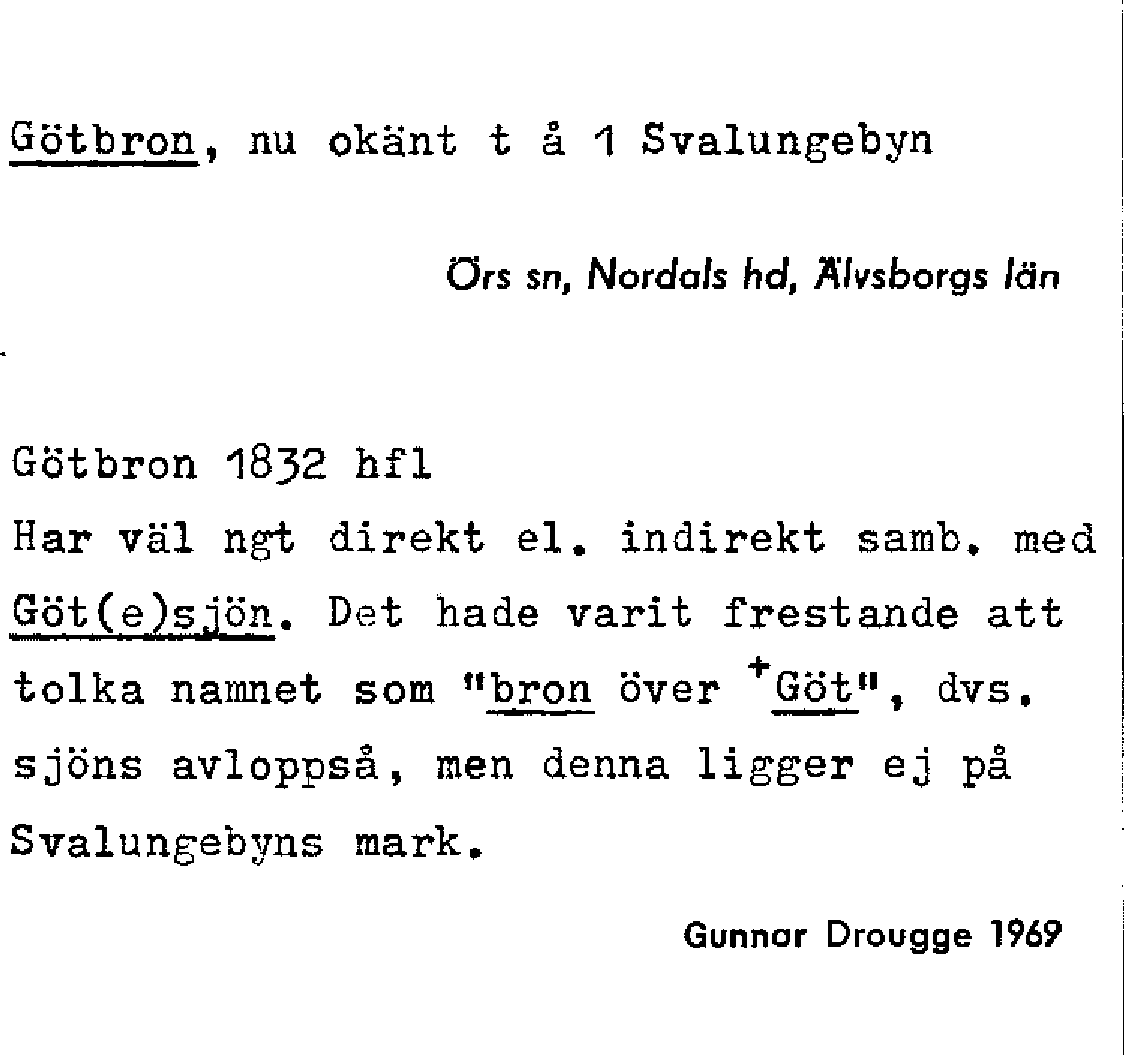 Götbron, nu okänt t å 1 Svalungebyn

Örs sn, Nordals hd, Älvsborgs län

Götbron 1832 hfl
Har väl ngt direkt el. indirekt samb. med Göt(e)sjön. Det hade varit frestande att tolka namnet som "bron över $^{+}$Göt", dvs. sjöns avloppså, men denna ligger ej på Svalungebyns mark.

Gunnar Drougge 1969